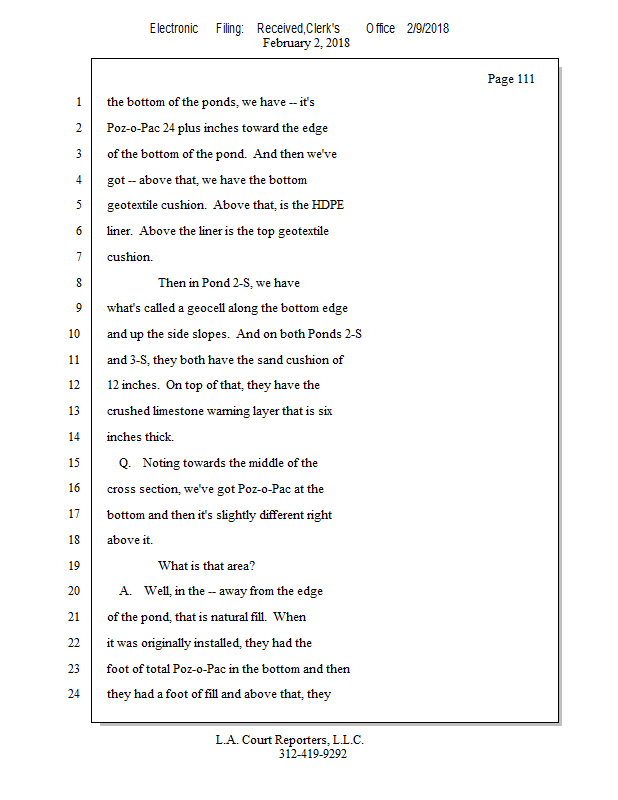 Electronic Filing: Received,Clerk's Office 2/9/2018
February 2, 2018

Page 111

1 the bottom of the ponds, we have -- it's
2 Poz-o-Pac 24 plus inches toward the edge
3 of the bottom of the pond. And then we've
4 got -- above that, we have the bottom
5 geotextile cushion. Above that, is the HDPE
6 liner. Above the liner is the top geotextile
7 cushion.
8 Then in Pond 2-S, we have
9 what's called a geocell along the bottom edge
10 and up the side slopes. And on both Ponds 2-S
11 and 3-S, they both have the sand cushion of
12 12 inches. On top of that, they have the
13 crushed limestone warning layer that is six
14 inches thick.
15 Q. Noting towards the middle of the
16 cross section, we've got Poz-o-Pac at the
17 bottom and then it's slightly different right
18 above it.
19 What is that area?
20 A. Well, in the -- away from the edge
21 of the pond, that is natural fill. When
22 it was originally installed, they had the
23 foot of total Poz-o-Pac in the bottom and then
24 they had a foot of fill and above that, they

L.A. Court Reporters, L.L.C.
312-419-9292